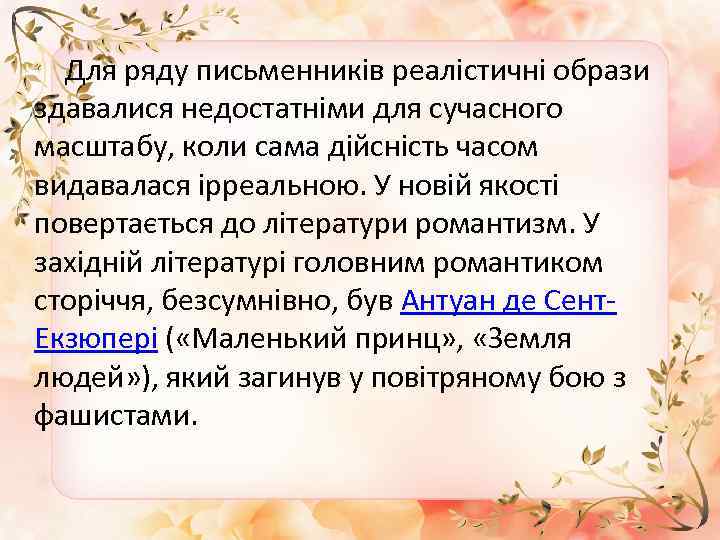 Для ряду письменників реалістичні образи здавалися недостатніми для сучасного масштабу, коли сама дійсність часом видавалася ірреальною. У новій якості повертається до літератури романтизм. У західній літературі головним романтиком сторіччя, безсумнівно, був Антуан де Сент-Екзюпері («Маленький принц», «Земля людей»), який загинув у повітряному бою з фашистами.